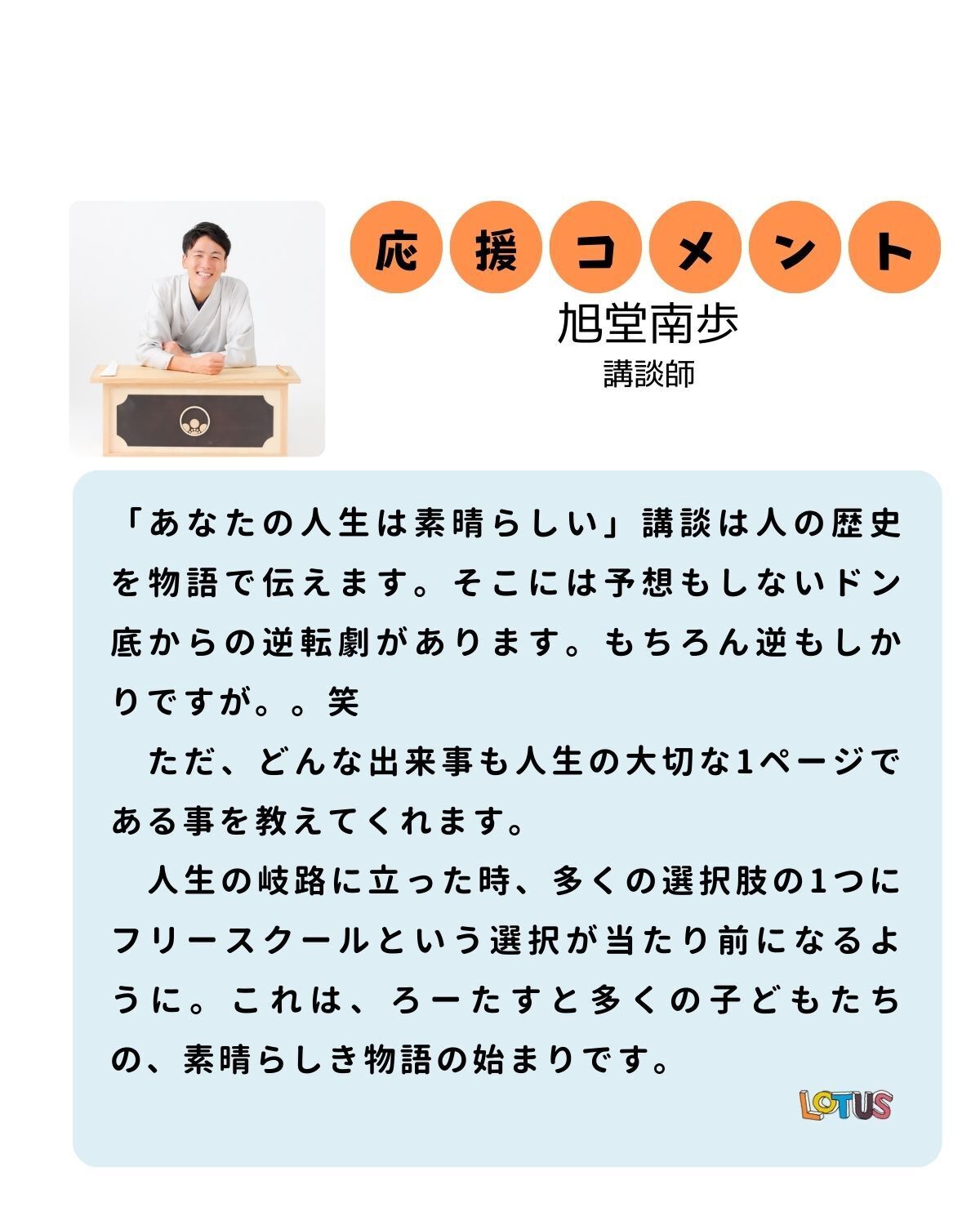 応援コメント

旭堂南歩
講談師

「あなたの人生は素晴らしい」講談は人の歴史を物語で伝えます。そこには予想もしないドン底からの逆転劇があります。もちろん逆もしかりですが。。笑

ただ、どんな出来事も人生の大切な1ページである事を教えてくれます。

人生の岐路に立った時、多くの選択肢の1つにフリースクールという選択が当たり前になるように。これは、ろーたすと多くの子どもたちの、素晴らしき物語の始まりです。

LOTUS